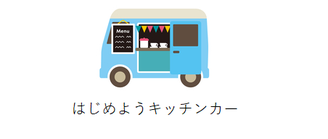 Menu

はじめようキッチンカー